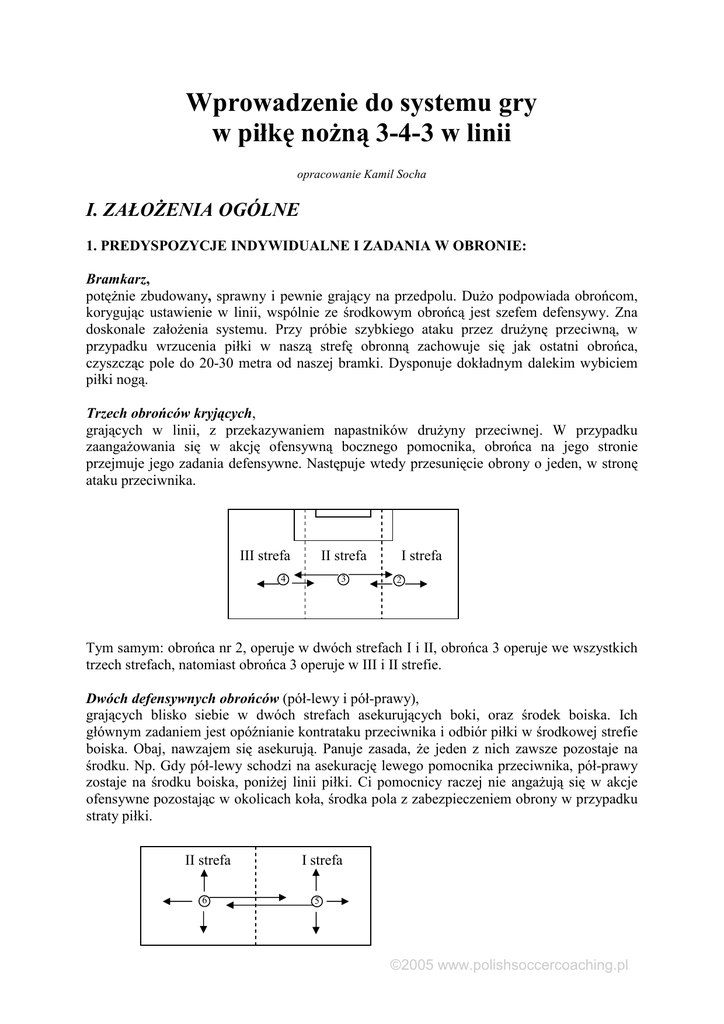 Wprowadzenie do systemu gry
w piłkę nożną 3-4-3 w linii

opracowanie Kamil Socha

I. ZAŁOŻENIA OGÓLNE

1. PREDYSPOZYCJE INDYWIDUALNE I ZADANIA W OBRONIE:

Bramkarz,
potężnie zbudowany, sprawny i pewnie grający na przedpolu. Dużo podpowiada obrońcom, korygując ustawienie w linii, wspólnie ze środkowym obrońcą jest szefem defensywy. Zna doskonale założenia systemu. Przy próbie szybkiego ataku przez drużynę przeciwną, w przypadku wrzucenia piłki w naszą strefę obronną zachowuje się jak ostatni obrońca, czyszcząc pole do 20-30 metra od naszej bramki. Dysponuje dokładnym dalekim wybiciem piłki nogą.

Trzech obrońców kryjących,
grających w linii, z przekazywaniem napastników drużyny przeciwnej. W przypadku zaangażowania się w akcję ofensywną bocznego pomocnika, obrońca na jego stronie przejmuje jego zadania defensywne. Następuje wtedy przesunięcie obrony o jeden, w stronę ataku przeciwnika.

III strefa II strefa I strefa
4 3 2

Tym samym: obrońca nr 2, operuje w dwóch strefach I i II, obrońca 3 operuje we wszystkich trzech strefach, natomiast obrońca 3 operuje w III i II strefie.

Dwóch defensywnych obrońców (pół-lewy i pół-prawy),
grających blisko siebie w dwóch strefach asekurujących boki, oraz środek boiska. Ich głównym zadaniem jest opóźnianie kontrataku przeciwnika i odbiór piłki w środkowej strefie boiska. Obaj, nawzajem się asekurują. Panuje zasada, że jeden z nich zawsze pozostaje na środku. Np. Gdy pół-lewy schodzi na asekurację lewego pomocnika przeciwnika, pół-prawy zostaje na środku boiska, poniżej linii piłki. Ci pomocnicy raczej nie angażują się w akcje ofensywne pozostając w okolicach koła, środka pola z zabezpieczeniem obrony w przypadku straty piłki.

II strefa I strefa
6 5

©2005 www.polishsoccercoaching.pl